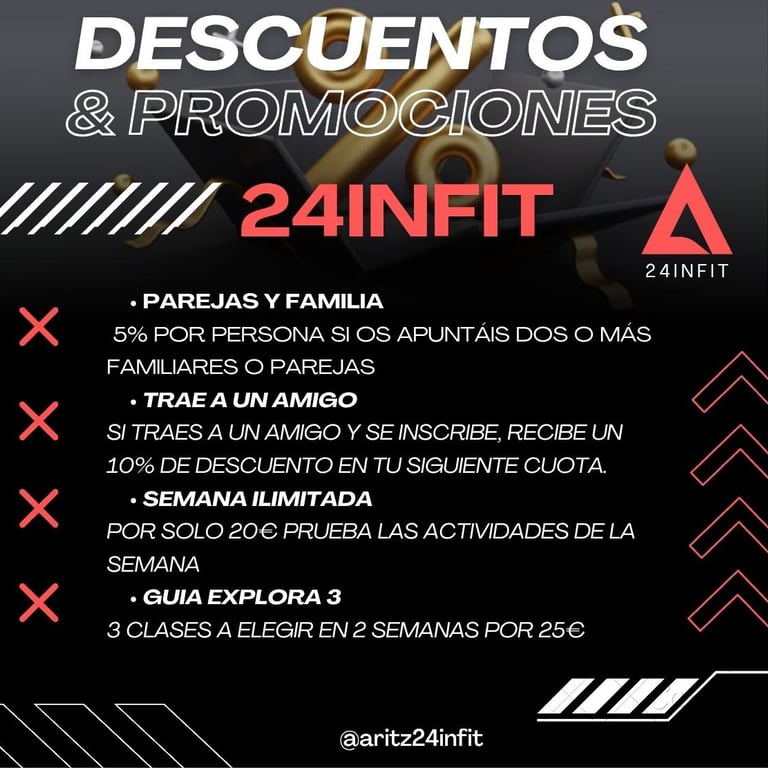 DESCUENTOS
& PROMOCIONES

24INFIT

24INFIT

• PAREJAS Y FAMILIA
5% POR PERSONA SI OS APUNTÁIS DOS O MÁS FAMILIARES O PAREJAS

• TRAE A UN AMIGO
SI TRAES A UN AMIGO Y SE INSCRIBE, RECIBE UN 10% DE DESCUENTO EN TU SIGUIENTE CUOTA.

• SEMANA ILIMITADA
POR SOLO 20€ PRUEBA LAS ACTIVIDADES DE LA SEMANA

• GUIA EXPLORA 3
3 CLASES A ELEGIR EN 2 SEMANAS POR 25€

@aritz24infit